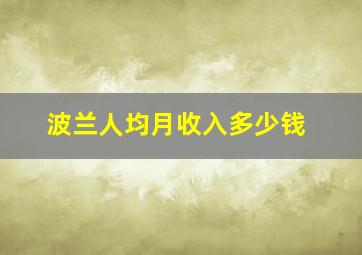 波兰人均月收入多少钱